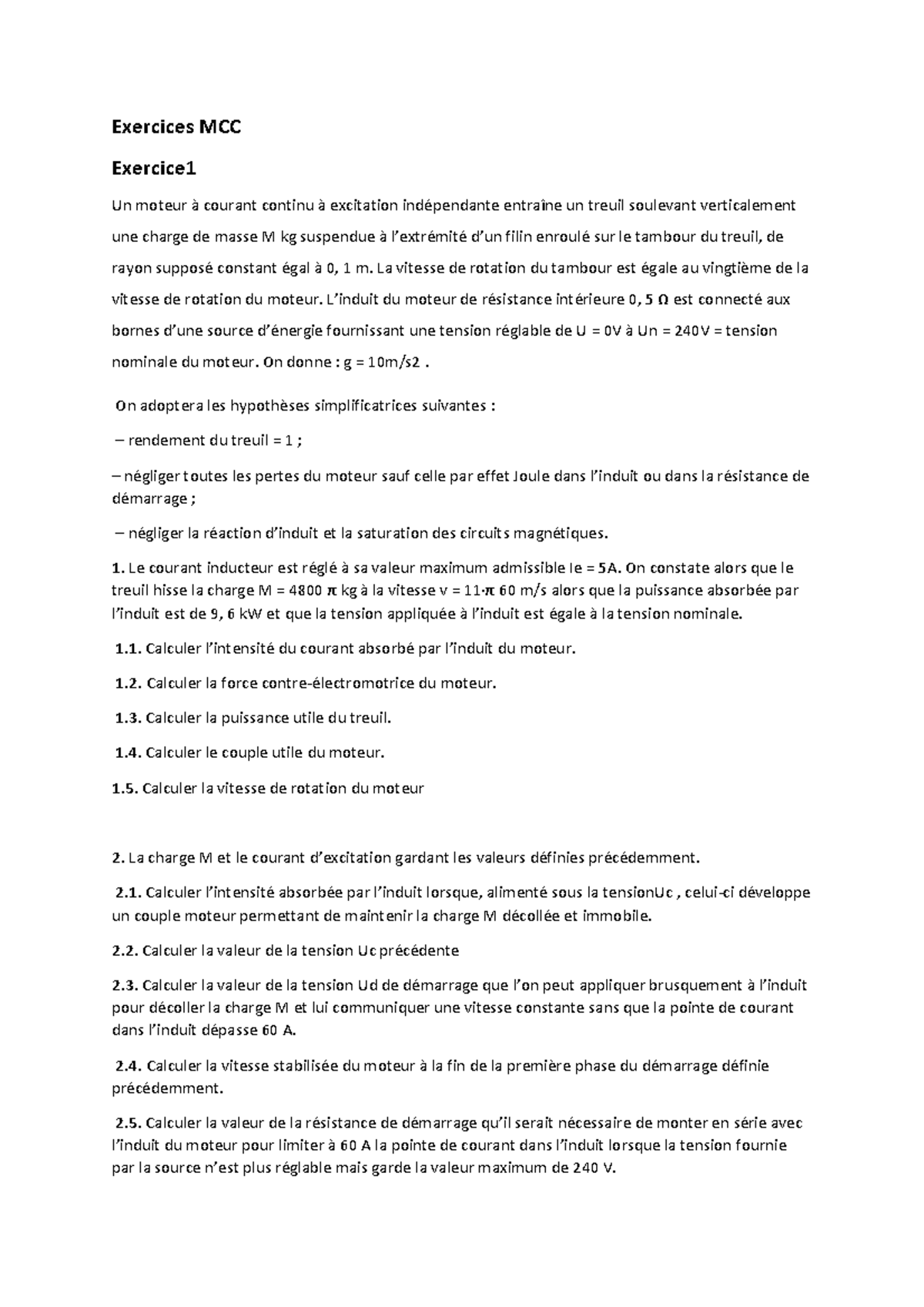 Exercices MCC

Exercice1

Un moteur à courant continu à excitation indépendante entraîne un treuil soulevant verticalement une charge de masse M kg suspendue à l'extrémité d'un filin enroulé sur le tambour du treuil, de rayon supposé constant égal à 0, 1 m. La vitesse de rotation du tambour est égale au vingtième de la vitesse de rotation du moteur. L'induit du moteur de résistance intérieure 0, 5 Ω est connecté aux bornes d'une source d'énergie fournissant une tension réglable de U = 0V à Un = 240V = tension nominale du moteur. On donne : g = 10m/s2 .

On adoptera les hypothèses simplificatrices suivantes :

– rendement du treuil = 1 ;

– négliger toutes les pertes du moteur sauf celle par effet Joule dans l'induit ou dans la résistance de démarrage ;

– négliger la réaction d'induit et la saturation des circuits magnétiques.

1. Le courant inducteur est réglé à sa valeur maximum admissible Ie = 5A. On constate alors que le treuil hisse la charge M = 4800 π kg à la vitesse v = 11·π 60 m/s alors que la puissance absorbée par l'induit est de 9, 6 kW et que la tension appliquée à l'induit est égale à la tension nominale.

1.1. Calculer l'intensité du courant absorbé par l'induit du moteur.

1.2. Calculer la force contre-électromotrice du moteur.

1.3. Calculer la puissance utile du treuil.

1.4. Calculer le couple utile du moteur.

1.5. Calculer la vitesse de rotation du moteur

2. La charge M et le courant d'excitation gardant les valeurs définies précédemment.

2.1. Calculer l'intensité absorbée par l'induit lorsque, alimenté sous la tensionUc , celui-ci développe un couple moteur permettant de maintenir la charge M décollée et immobile.

2.2. Calculer la valeur de la tension Uc précédente

2.3. Calculer la valeur de la tension Ud de démarrage que l'on peut appliquer brusquement à l'induit pour décoller la charge M et lui communiquer une vitesse constante sans que la pointe de courant dans l'induit dépasse 60 A.

2.4. Calculer la vitesse stabilisée du moteur à la fin de la première phase du démarrage définie précédemment.

2.5. Calculer la valeur de la résistance de démarrage qu'il serait nécessaire de monter en série avec l'induit du moteur pour limiter à 60 A la pointe de courant dans l'induit lorsque la tension fournie par la source n'est plus réglable mais garde la valeur maximum de 240 V.